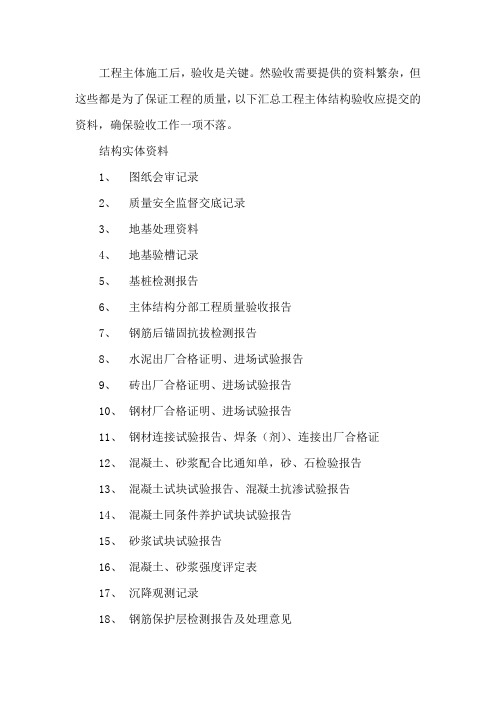 工程主体施工后，验收是关键。然验收需要提供的资料繁杂，但这些都是为了保证工程的质量，以下汇总工程主体结构验收应提交的资料，确保验收工作一项不落。

结构实体资料

1、 图纸会审记录

2、 质量安全监督交底记录

3、 地基处理资料

4、 地基验槽记录

5、 基桩检测报告

6、 主体结构分部工程质量验收报告

7、 钢筋后锚固抗拔检测报告

8、 水泥出厂合格证明、进场试验报告

9、 砖出厂合格证明、进场试验报告

10、 钢材厂合格证明、进场试验报告

11、 钢材连接试验报告、焊条（剂）、连接出厂合格证

12、 混凝土、砂浆配合比通知单，砂、石检验报告

13、 混凝土试块试验报告、混凝土抗渗试验报告

14、 混凝土同条件养护试块试验报告

15、 砂浆试块试验报告

16、 混凝土、砂浆强度评定表

17、 沉降观测记录

18、 钢筋保护层检测报告及处理意见